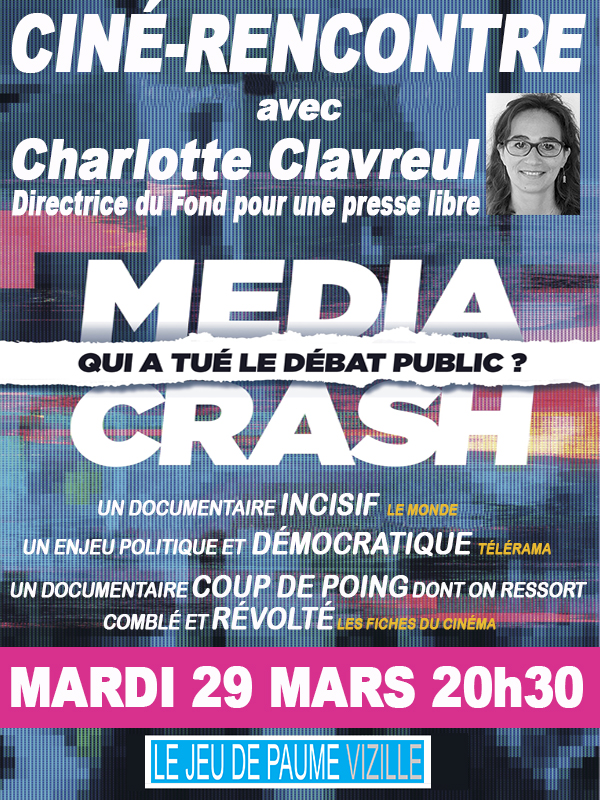 CINÉ-RENCONTRE

avec

Charlotte Clavreul

Directrice du Fond pour une presse libre

MEDIA

QUI A TUÉ LE DÉBAT PUBLIC ?

CRASH

UN DOCUMENTAIRE INCISIF LE MONDE

UN ENJEU POLITIQUE ET DÉMOCRATIQUE TÉLÉRAMA

UN DOCUMENTAIRE COUP DE POING DONT ON RESSORT COMBLÉ ET RÉVOLTÉ LES FICHES DU CINÉMA

MARDI 29 MARS 20h30

LE JEU DE PAUME VIZILLE